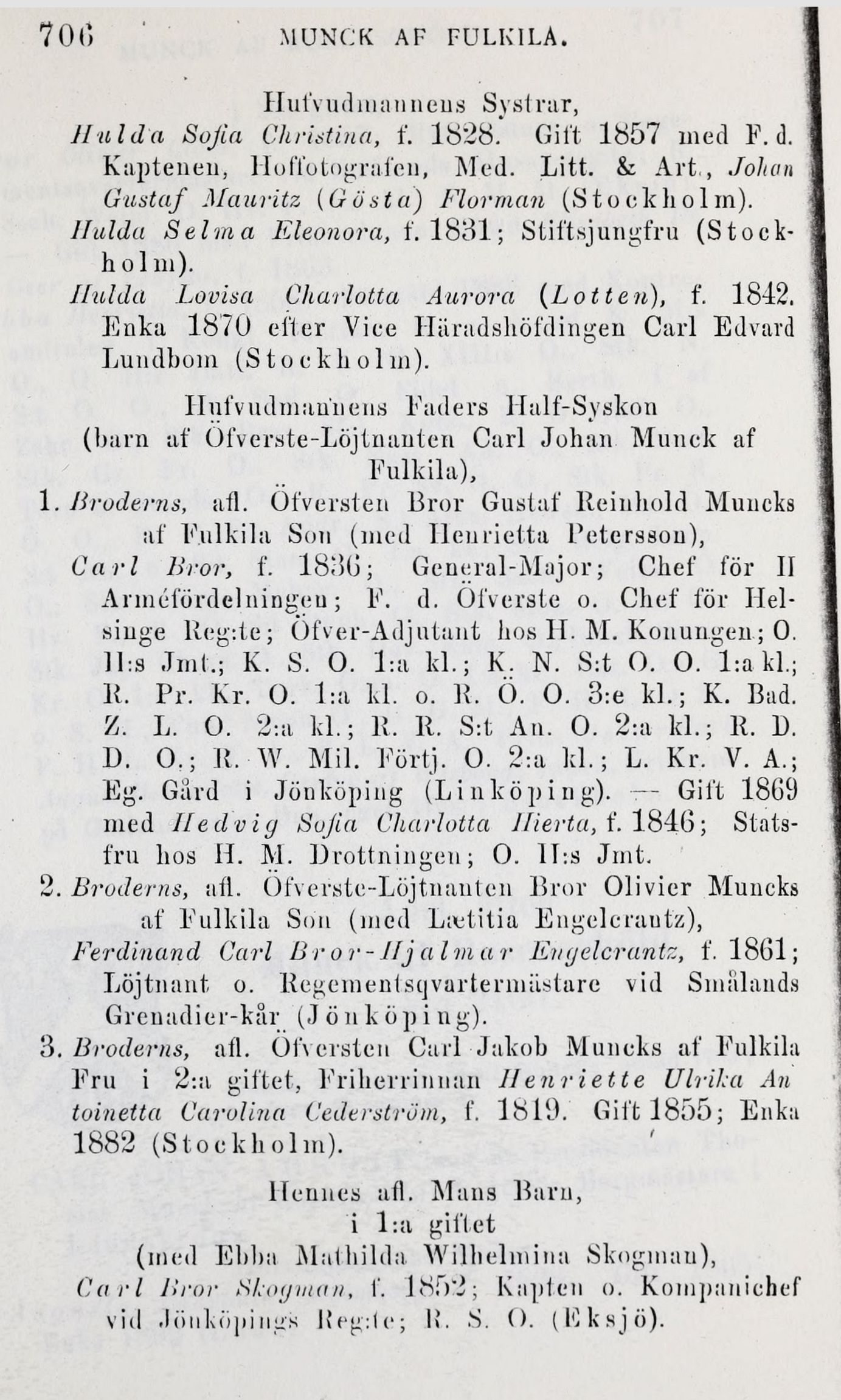 706 MUNCK AF FULKILA.

Hufvudmannens Systrar,

Hulda Sofia Christina, f. 1828. Gift 1857 med F. d. Kaptenen, Hoffotografen, Med. Litt. & Art., Johan Gustaf Mauritz (Gösta) Florman (Stockholm).

Hulda Selma Eleonora, f. 1831; Stiftsjungfru (Stockholm).

Hulda Lovisa Charlotta Aurora (Lotten), f. 1842. Enka 1870 efter Vice Häradshöfdingen Carl Edvard Lundbom (Stockholm).

Hufvudmannens Faders Half-Syskon (barn af Öfverste-Löjtnanten Carl Johan Munck af Fulkila),

1. Broderns, afl. Öfversten Bror Gustaf Reinhold Muncks af Fulkila Son (med Henrietta Petersson),

Carl Bror, f. 1836; General-Major; Chef för II Arméfördelningen; F. d. Öfverste o. Chef för Helsinge Reg:te; Öfver-Adjutant hos H. M. Konungen; O. II:s Jmt.; K. S. O. 1:a kl.; K. N. S:t O. O. 1:a kl.; R. Pr. Kr. O. 1:a kl. o. R. Ö. O. 3:e kl.; K. Bad. Z. L. O. 2:a kl.; R. R. S:t An. O. 2:a kl.; R. D. D. O.; R. W. Mil. Förtj. O. 2:a kl.; L. Kr. V. A.; Eg. Gård i Jönköping (Linköping). — Gift 1869 med Hedvig Sofia Charlotta Hierta, f. 1846; Statsfru hos H. M. Drottningen; O. II:s Jmt.

2. Broderns, afl. Öfverste-Löjtnanten Bror Olivier Muncks af Fulkila Son (med Lætitia Engelcrantz),

Ferdinand Carl Bror-Hjalmar Engelcrantz, f. 1861; Löjtnant o. Regementsqvartermästare vid Smålands Grenadier-kår (Jönköping).

3. Broderns, afl. Öfversten Carl Jakob Muncks af Fulkila Fru i 2:a giftet, Friherrinnan Henriette Ulrika Antoinetta Carolina Cederström, f. 1819. Gift 1855; Enka 1882 (Stockholm).

Hennes afl. Mans Barn,
i 1:a giftet
(med Ebba Mathilda Wilhelmina Skogman),

Carl Bror Skogman, f. 1852; Kapten o. Kompanichef vid Jönköpings Reg:te; R. S. O. (Eksjö).